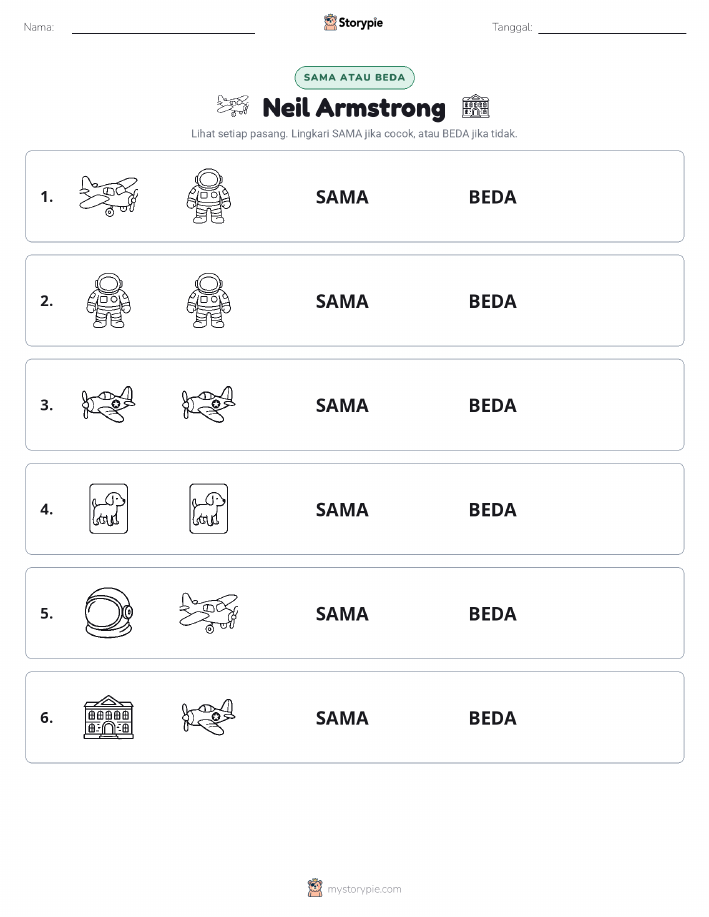 Nama: Storypie Tanggal:

SAMA ATAU BEDA

Neil Armstrong

Lihat setiap pasang. Lingkari SAMA jika cocok, atau BEDA jika tidak.

1. SAMA BEDA

2. SAMA BEDA

3. SAMA BEDA

4. SAMA BEDA

5. SAMA BEDA

6. SAMA BEDA

mystorypie.com